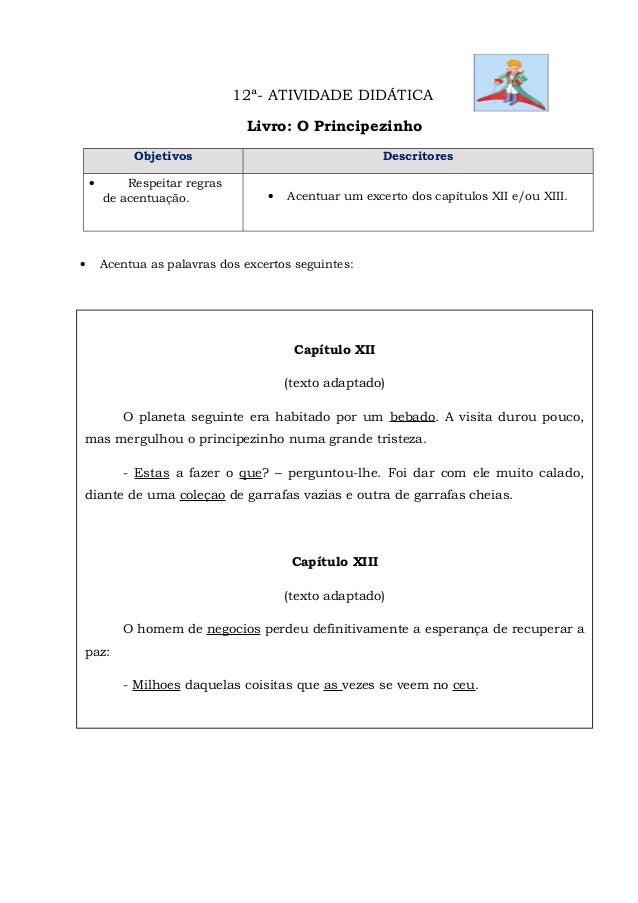 12ª- ATIVIDADE DIDÁTICA

Livro: O Principezinho

| Objetivos | Descritores |
|---|---|
| • Respeitar regras de acentuação. | • Acentuar um excerto dos capítulos XII e/ou XIII. |

• Acentua as palavras dos excertos seguintes:

Capítulo XII

(texto adaptado)

O planeta seguinte era habitado por um bebado. A visita durou pouco, mas mergulhou o principezinho numa grande tristeza.

- Estas a fazer o que? – perguntou-lhe. Foi dar com ele muito calado, diante de uma coleçao de garrafas vazias e outra de garrafas cheias.

Capítulo XIII

(texto adaptado)

O homem de negocios perdeu definitivamente a esperança de recuperar a paz:

- Milhoes daquelas coisitas que as vezes se veem no ceu.